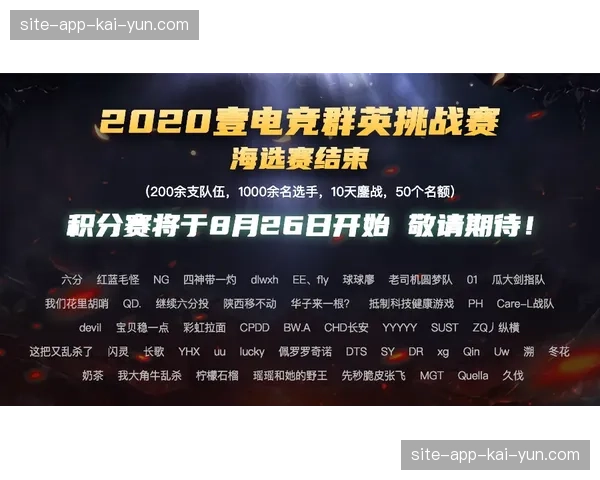 site-app-kai-yun.com

2020壹电竞群英挑战赛
海选赛结束

(200余支队伍，1000余名选手，10天鏖战，50个名额)

积分赛将于8月26日开始 敬请期待！

六分 红蓝毛怪 NG 四神带一灼 dlwxh EE、fly 球球廖 老司机圆梦队 01 瓜大剑指队

我们花里胡哨 QD. 继续六分投 陕西移不动 华子来一根? 抵制科技健康游戏 PH Care-L战队

devil 宝贝稳一点 彩虹拉面 CPDD BW.A CHD长安 YYYYY SUST ZQ丿纵横

这把又乱杀了 闪灵 长歌 YHX uu lucky 佩罗罗奇诺 DTS SY DR xg Qin Uw 溯 冬花

奶茶 我大角牛乱杀 柠檬石榴 瑶瑶和她的野王 先秒脆皮张飞 MGT Quella 久伐

site-app-kai-yun.com